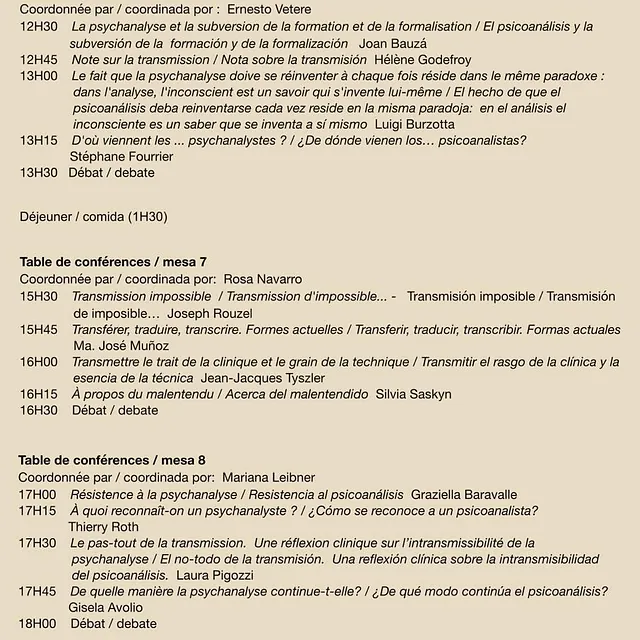 Coordonnée par / coordinada por : Ernesto Vetere
12H30 La psychanalyse et la subversion de la formation et de la formalisation / El psicoanálisis y la subversión de la formación y de la formalización Joan Bauzá
12H45 Note sur la transmission / Nota sobre la transmisión Hélène Godefroy
13H00 Le fait que la psychanalyse doive se réinventer à chaque fois réside dans le même paradoxe : dans l'analyse, l'inconscient est un savoir qui s'invente lui-même / El hecho de que el psicoanálisis deba reinventarse cada vez reside en la misma paradoja: en el análisis el inconsciente es un saber que se inventa a sí mismo Luigi Burzotta
13H15 D'où viennent les ... psychanalystes ? / ¿De dónde vienen los… psicoanalistas? Stéphane Fourrier
13H30 Débat / debate

Déjeuner / comida (1H30)

Table de conférences / mesa 7
Coordonnée par / coordinada por: Rosa Navarro
15H30 Transmission impossible / Transmission d'impossible... - Transmisión imposible / Transmisión de imposible… Joseph Rouzel
15H45 Transférer, traduire, transcrire. Formes actuelles / Transferir, traducir, transcribir. Formas actuales Ma. José Muñoz
16H00 Transmettre le trait de la clinique et le grain de la technique / Transmitir el rasgo de la clínica y la esencia de la técnica Jean-Jacques Tyszler
16H15 À propos du malentendu / Acerca del malentendido Silvia Saskyn
16H30 Débat / debate

Table de conférences / mesa 8
Coordonnée par / coordinada por: Mariana Leibner
17H00 Résistence à la psychanalyse / Resistencia al psicoanálisis Graziella Baravalle
17H15 À quoi reconnaît-on un psychanalyste ? / ¿Cómo se reconoce a un psicoanalista? Thierry Roth
17H30 Le pas-tout de la transmission. Une réflexion clinique sur l'intransmissibilité de la psychanalyse / El no-todo de la transmisión. Una reflexión clínica sobre la intransmisibilidad del psicoanálisis. Laura Pigozzi
17H45 De quelle manière la psychanalyse continue-t-elle? / ¿De qué modo continúa el psicoanálisis? Gisela Avolio
18H00 Débat / debate